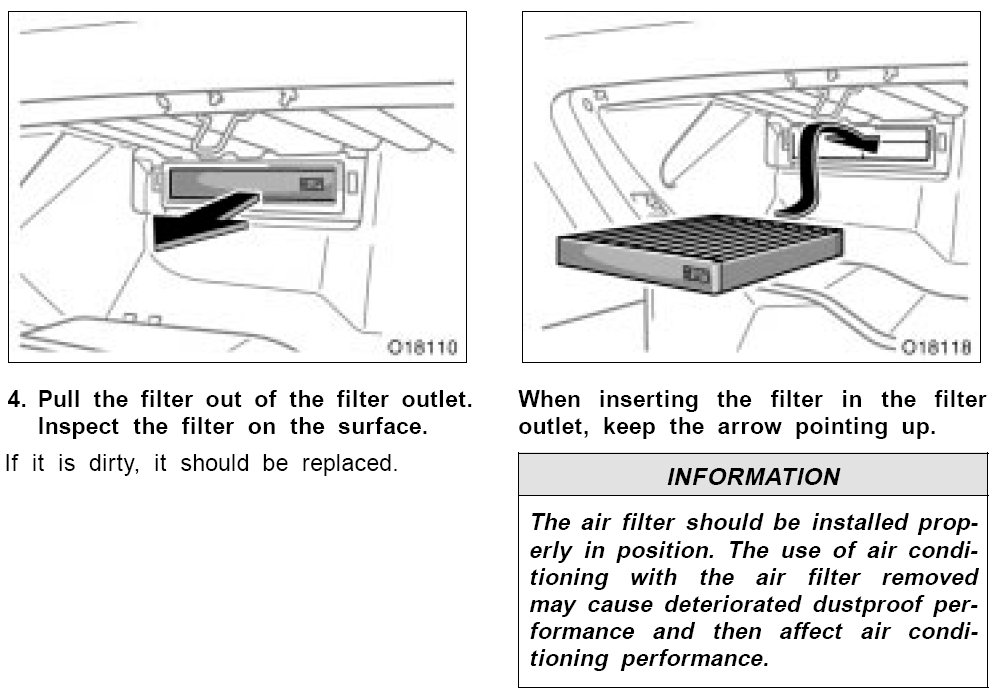 O18110

4. Pull the filter out of the filter outlet. Inspect the filter on the surface.

If it is dirty, it should be replaced.

O18118

When inserting the filter in the filter outlet, keep the arrow pointing up.

INFORMATION

The air filter should be installed properly in position. The use of air conditioning with the air filter removed may cause deteriorated dustproof performance and then affect air conditioning performance.